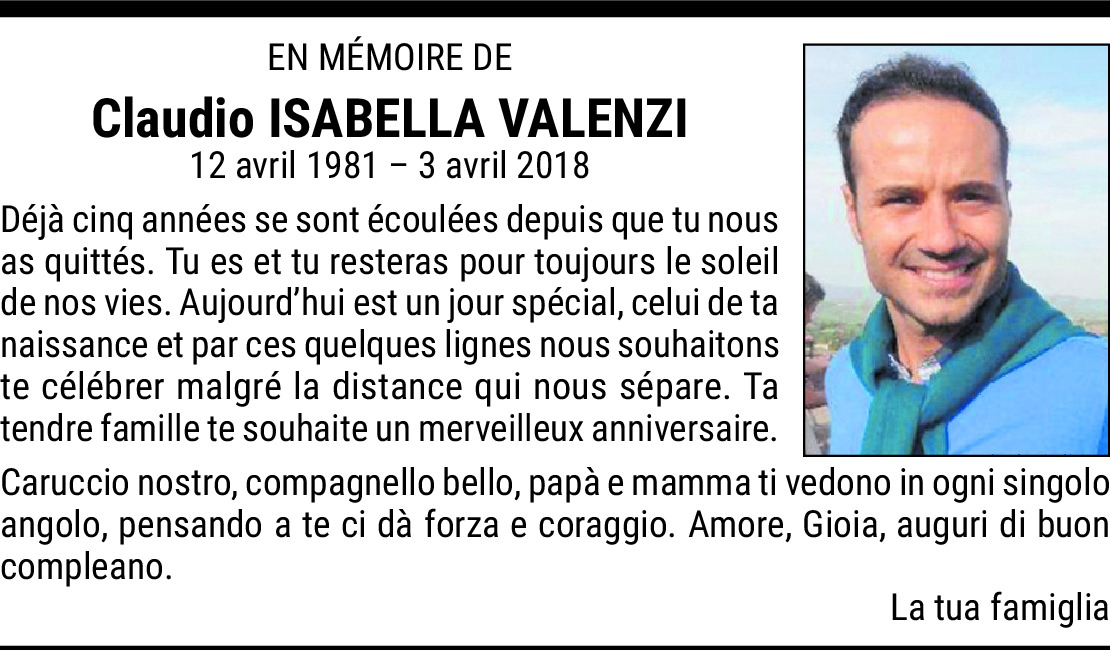 EN MÉMOIRE DE

Claudio ISABELLA VALENZI

12 avril 1981 – 3 avril 2018

Déjà cinq années se sont écoulées depuis que tu nous as quittés. Tu es et tu resteras pour toujours le soleil de nos vies. Aujourd'hui est un jour spécial, celui de ta naissance et par ces quelques lignes nous souhaitons te célébrer malgré la distance qui nous sépare. Ta tendre famille te souhaite un merveilleux anniversaire.

Caruccio nostro, compagnello bello, papà e mamma ti vedono in ogni singolo angolo, pensando a te ci dà forza e coraggio. Amore, Gioia, auguri di buon compleano.

La tua famiglia